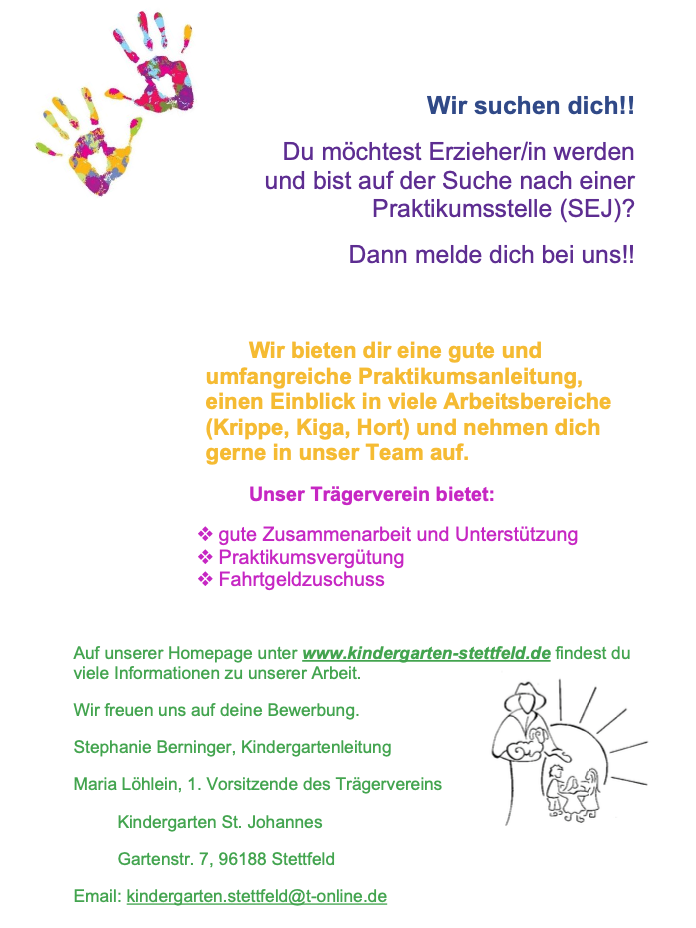 Wir suchen dich!!

Du möchtest Erzieher/in werden und bist auf der Suche nach einer Praktikumsstelle (SEJ)?

Dann melde dich bei uns!!

Wir bieten dir eine gute und umfangreiche Praktikumsanleitung, einen Einblick in viele Arbeitsbereiche (Krippe, Kiga, Hort) und nehmen dich gerne in unser Team auf.

Unser Trägerverein bietet:

❖ gute Zusammenarbeit und Unterstützung
❖ Praktikumsvergütung
❖ Fahrtgeldzuschuss

Auf unserer Homepage unter www.kindergarten-stettfeld.de findest du viele Informationen zu unserer Arbeit.

Wir freuen uns auf deine Bewerbung.

Stephanie Berninger, Kindergartenleitung

Maria Löhlein, 1. Vorsitzende des Trägervereins

Kindergarten St. Johannes

Gartenstr. 7, 96188 Stettfeld

Email: kindergarten.stettfeld@t-online.de